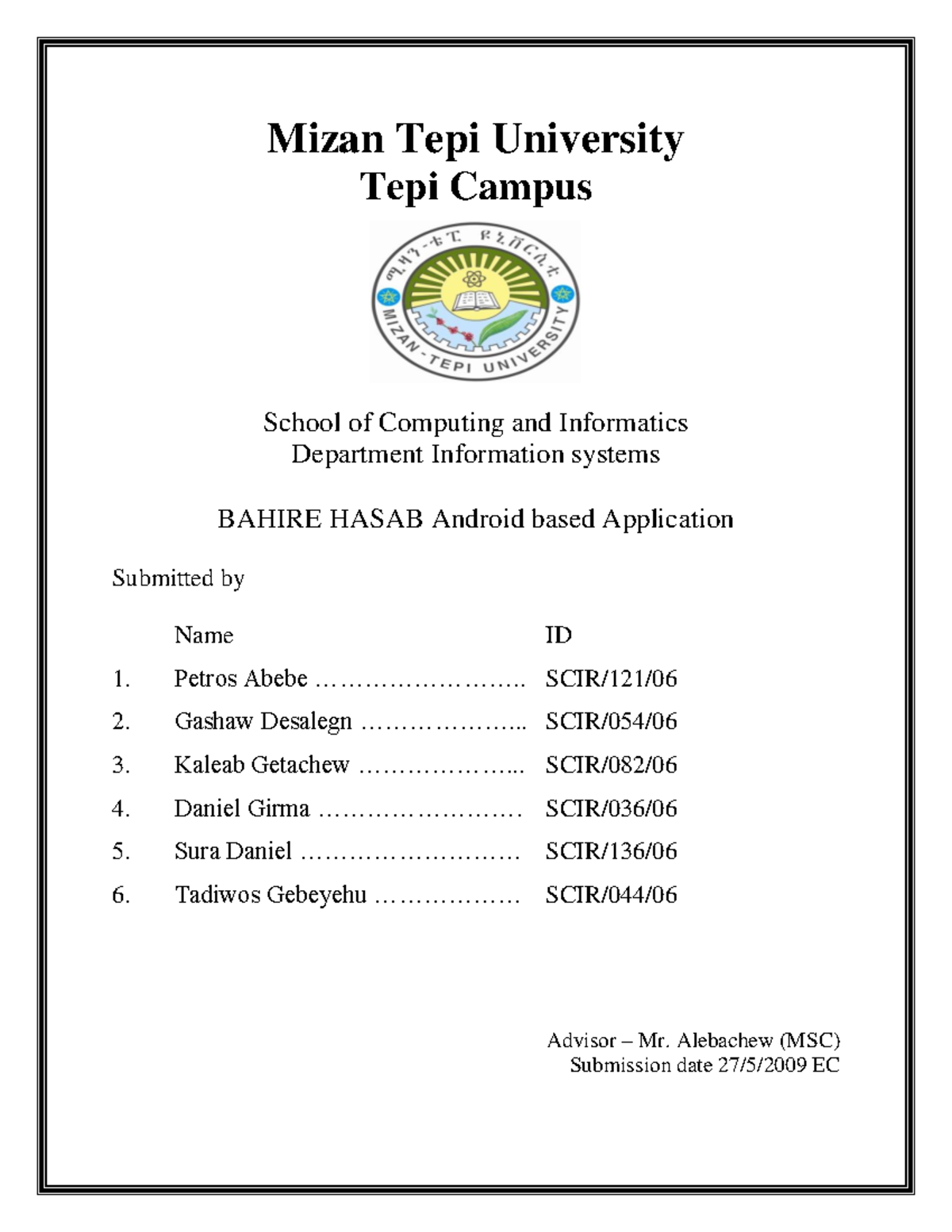 Mizan Tepi University
Tepi Campus

ሚዛን-ቴፒ ዩኒቨርሲቲ
MIZAN-TEPI UNIVERSITY

School of Computing and Informatics
Department Information systems

BAHIRE HASAB Android based Application

Submitted by

Name ID

1. Petros Abebe …………………….. SCIR/121/06

2. Gashaw Desalegn ……………….. SCIR/054/06

3. Kaleab Getachew ………………... SCIR/082/06

4. Daniel Girma …………………… SCIR/036/06

5. Sura Daniel ……………………… SCIR/136/06

6. Tadiwos Gebeyehu ……………… SCIR/044/06

Advisor – Mr. Alebachew (MSC)
Submission date 27/5/2009 EC